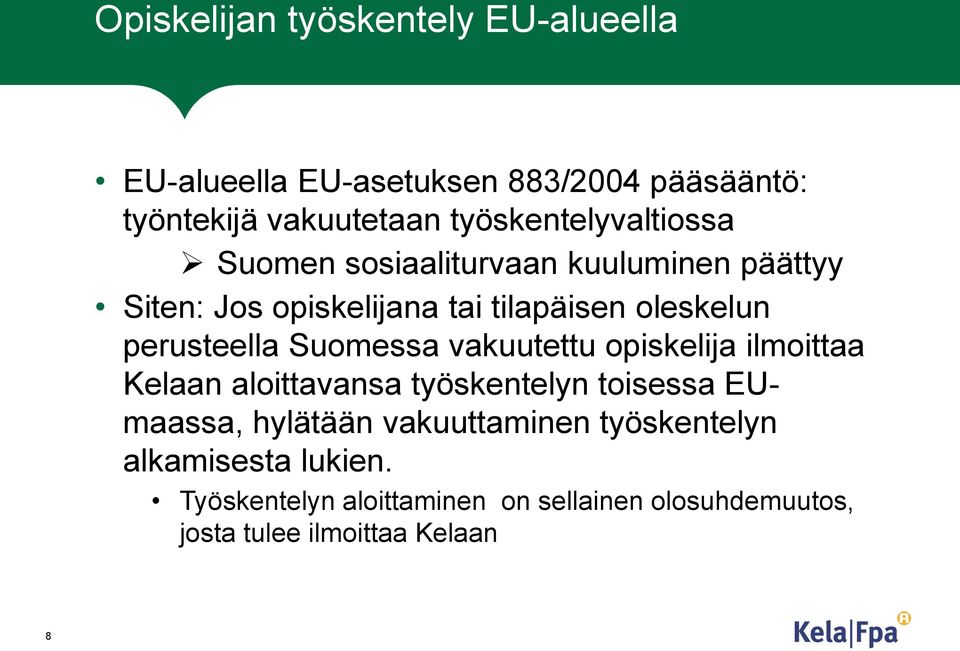 Opiskelijan työskentely EU-alueella

• EU-alueella EU-asetuksen 883/2004 pääsääntö: työntekijä vakuutetaan työskentelyvaltiossa

➢ Suomen sosiaaliturvaan kuuluminen päättyy

• Siten: Jos opiskelijana tai tilapäisen oleskelun perusteella Suomessa vakuutettu opiskelija ilmoittaa Kelaan aloittavansa työskentelyn toisessa EU-maassa, hylätään vakuuttaminen työskentelyn alkamisesta lukien.

• Työskentelyn aloittaminen on sellainen olosuhdemuutos, josta tulee ilmoittaa Kelaan

8

Kela|Fpa